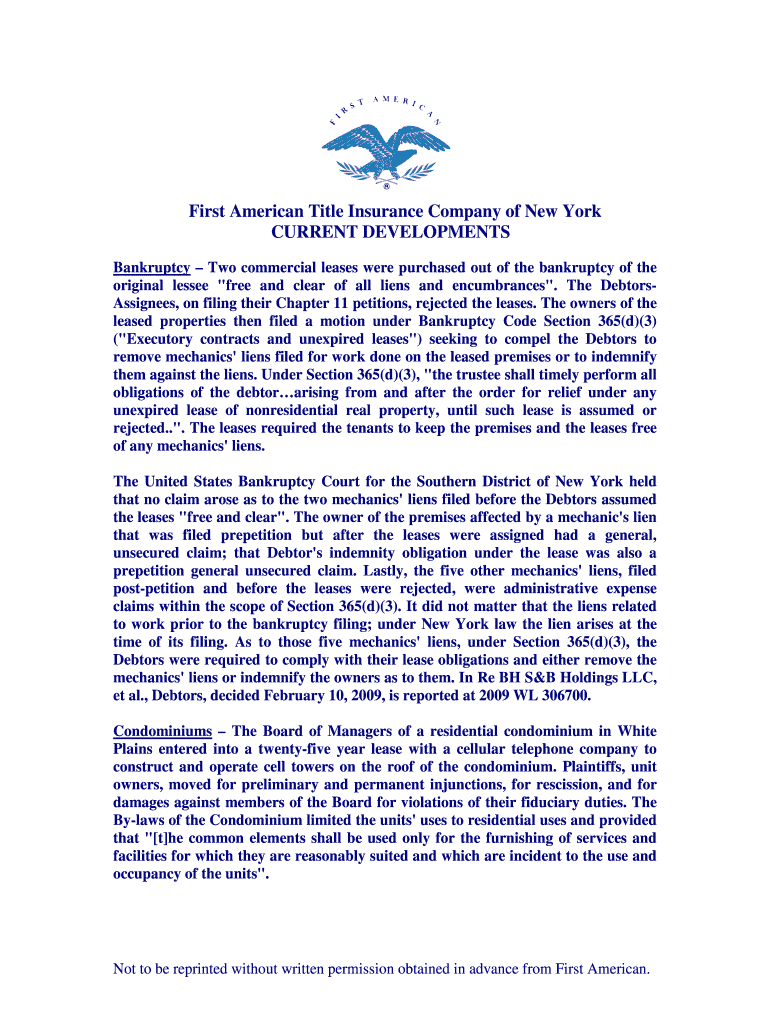 FIRST AMERICAN

®

First American Title Insurance Company of New York
CURRENT DEVELOPMENTS

Bankruptcy – Two commercial leases were purchased out of the bankruptcy of the original lessee "free and clear of all liens and encumbrances". The Debtors-Assignees, on filing their Chapter 11 petitions, rejected the leases. The owners of the leased properties then filed a motion under Bankruptcy Code Section 365(d)(3) ("Executory contracts and unexpired leases") seeking to compel the Debtors to remove mechanics' liens filed for work done on the leased premises or to indemnify them against the liens. Under Section 365(d)(3), "the trustee shall timely perform all obligations of the debtor…arising from and after the order for relief under any unexpired lease of nonresidential real property, until such lease is assumed or rejected..". The leases required the tenants to keep the premises and the leases free of any mechanics' liens.

The United States Bankruptcy Court for the Southern District of New York held that no claim arose as to the two mechanics' liens filed before the Debtors assumed the leases "free and clear". The owner of the premises affected by a mechanic's lien that was filed prepetition but after the leases were assigned had a general, unsecured claim; that Debtor's indemnity obligation under the lease was also a prepetition general unsecured claim. Lastly, the five other mechanics' liens, filed post-petition and before the leases were rejected, were administrative expense claims within the scope of Section 365(d)(3). It did not matter that the liens related to work prior to the bankruptcy filing; under New York law the lien arises at the time of its filing. As to those five mechanics' liens, under Section 365(d)(3), the Debtors were required to comply with their lease obligations and either remove the mechanics' liens or indemnify the owners as to them. In Re BH S&B Holdings LLC, et al., Debtors, decided February 10, 2009, is reported at 2009 WL 306700.

Condominiums – The Board of Managers of a residential condominium in White Plains entered into a twenty-five year lease with a cellular telephone company to construct and operate cell towers on the roof of the condominium. Plaintiffs, unit owners, moved for preliminary and permanent injunctions, for rescission, and for damages against members of the Board for violations of their fiduciary duties. The By-laws of the Condominium limited the units' uses to residential uses and provided that "[t]he common elements shall be used only for the furnishing of services and facilities for which they are reasonably suited and which are incident to the use and occupancy of the units".

Not to be reprinted without written permission obtained in advance from First American.